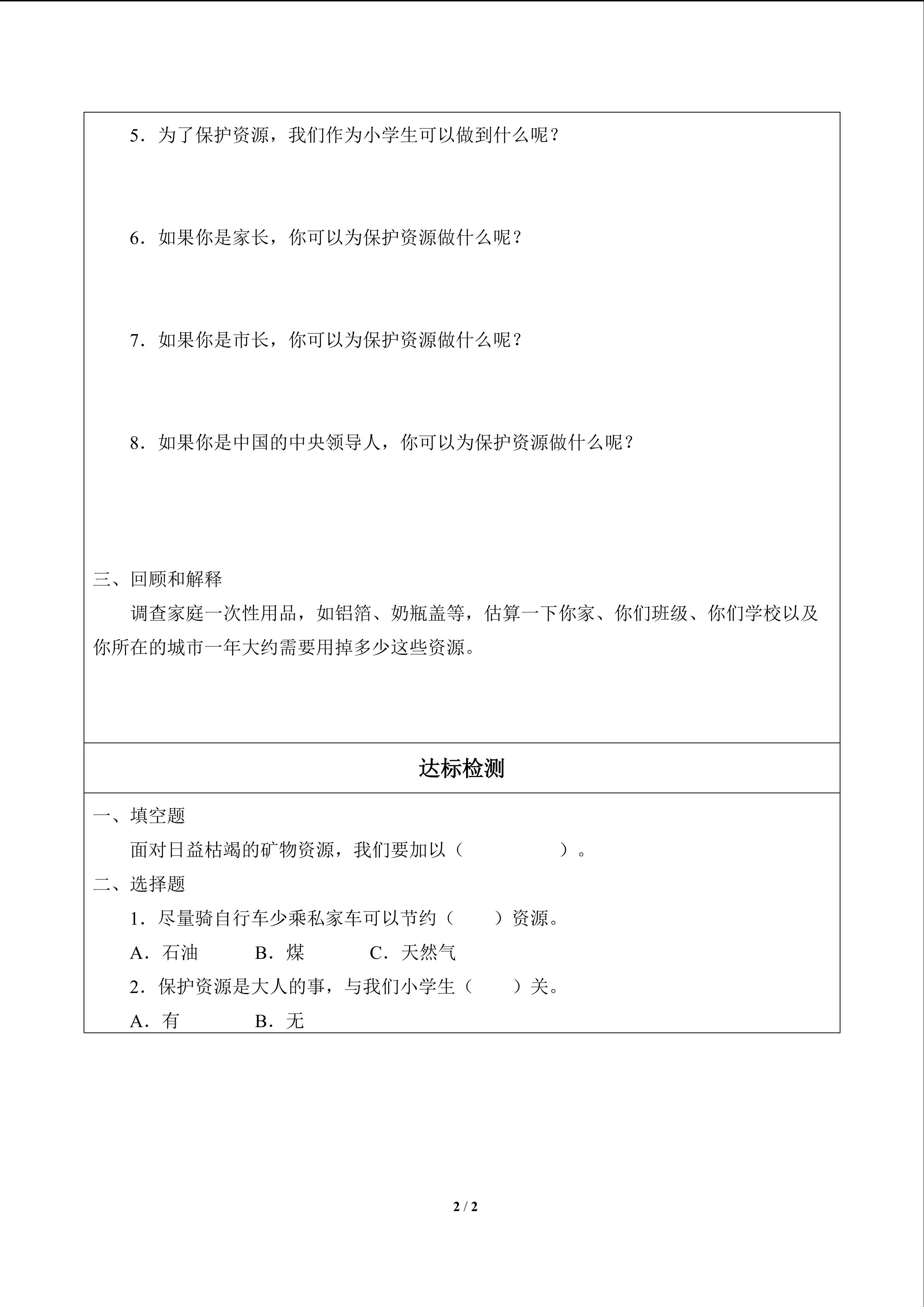 5．为了保护资源，我们作为小学生可以做到什么呢？

6．如果你是家长，你可以为保护资源做什么呢？

7．如果你是市长，你可以为保护资源做什么呢？

8．如果你是中国的中央领导人，你可以为保护资源做什么呢？

三、回顾和解释

调查家庭一次性用品，如铝箔、奶瓶盖等，估算一下你家、你们班级、你们学校以及你所在的城市一年大约需要用掉多少这些资源。

达标检测

一、填空题

面对日益枯竭的矿物资源，我们要加以（　　　　　）。

二、选择题

1．尽量骑自行车少乘私家车可以节约（　　）资源。

A．石油　　B．煤　　C．天然气

2．保护资源是大人的事，与我们小学生（　　）关。

A．有　　B．无

2 / 2